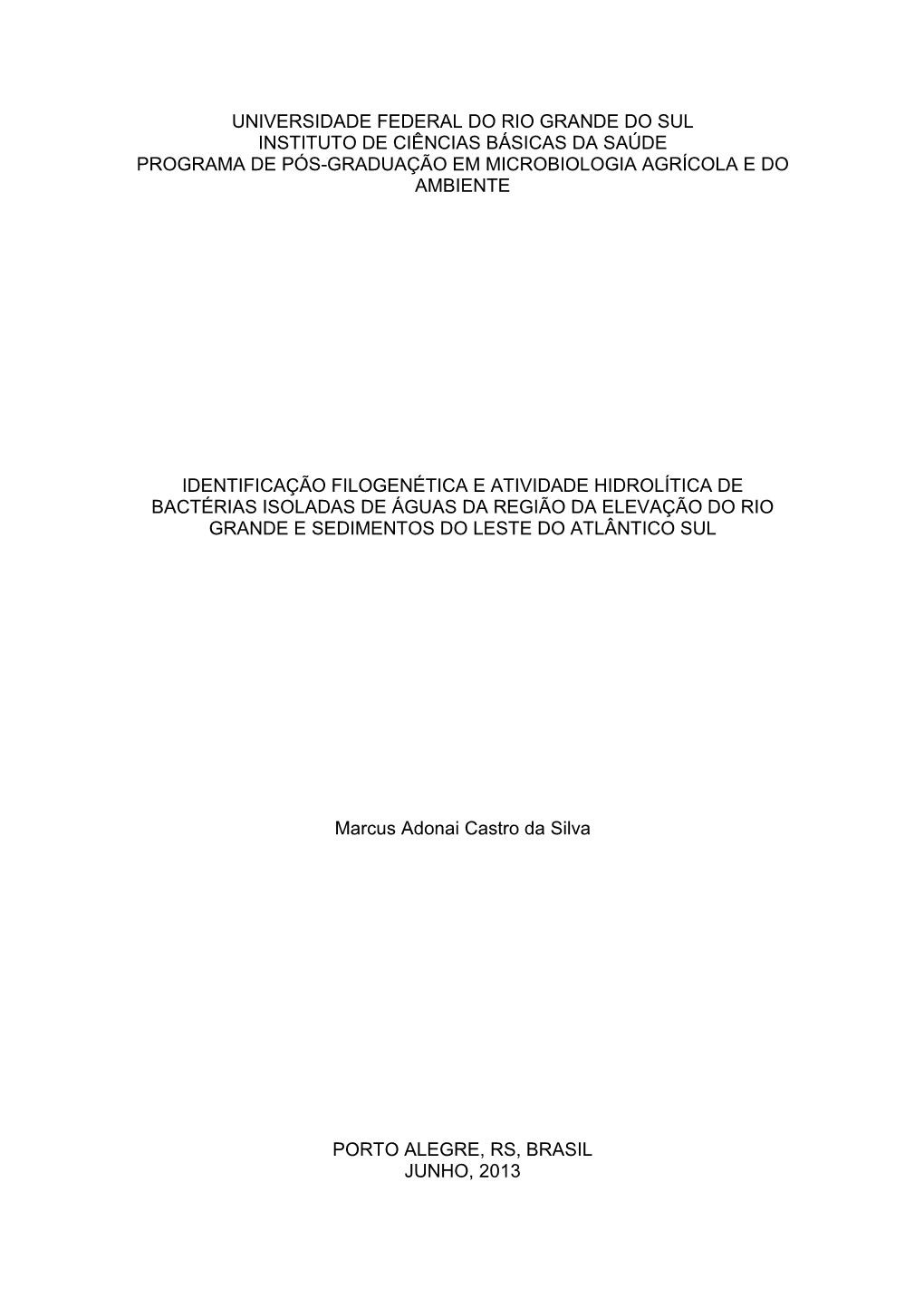 UNIVERSIDADE FEDERAL DO RIO GRANDE DO SUL
INSTITUTO DE CIÊNCIAS BÁSICAS DA SAÚDE
PROGRAMA DE PÓS-GRADUAÇÃO EM MICROBIOLOGIA AGRÍCOLA E DO AMBIENTE

IDENTIFICAÇÃO FILOGENÉTICA E ATIVIDADE HIDROLÍTICA DE BACTÉRIAS ISOLADAS DE ÁGUAS DA REGIÃO DA ELEVAÇÃO DO RIO GRANDE E SEDIMENTOS DO LESTE DO ATLÂNTICO SUL

Marcus Adonai Castro da Silva

PORTO ALEGRE, RS, BRASIL
JUNHO, 2013